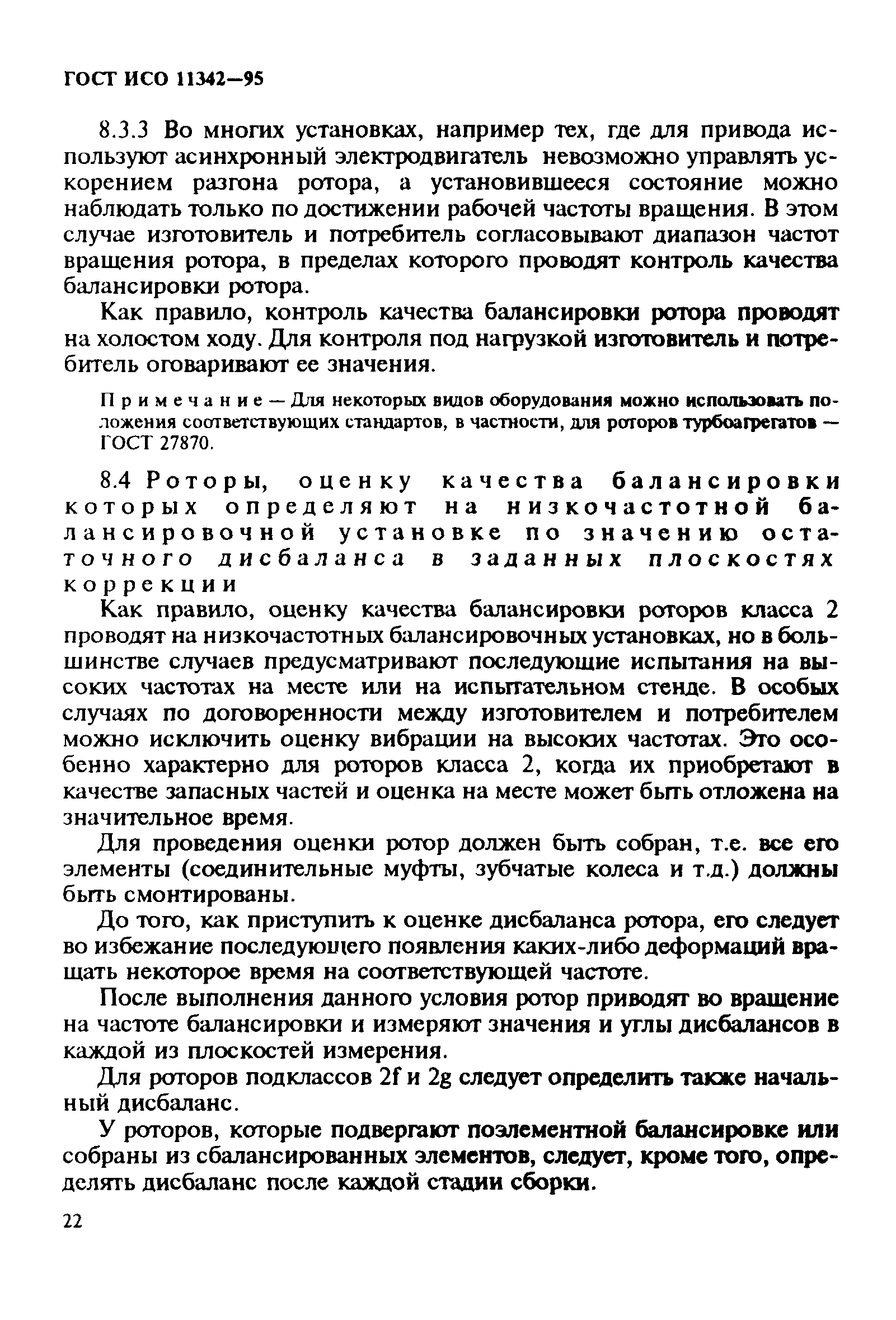 ГОСТ ИСО 11342—95

8.3.3 Во многих установках, например тех, где для привода используют асинхронный электродвигатель невозможно управлять ускорением разгона ротора, а установившееся состояние можно наблюдать только по достижении рабочей частоты вращения. В этом случае изготовитель и потребитель согласовывают диапазон частот вращения ротора, в пределах которого проводят контроль качества балансировки ротора.

Как правило, контроль качества балансировки ротора проводят на холостом ходу. Для контроля под нагрузкой изготовитель и потребитель оговаривают ее значения.

Примечание — Для некоторых видов оборудования можно использовать положения соответствующих стандартов, в частности, для роторов турбоагрегатов — ГОСТ 27870.

8.4 Роторы, оценку качества балансировки которых определяют на низкочастотной балансировочной установке по значению остаточного дисбаланса в заданных плоскостях коррекции

Как правило, оценку качества балансировки роторов класса 2 проводят на низкочастотных балансировочных установках, но в большинстве случаев предусматривают последующие испытания на высоких частотах на месте или на испытательном стенде. В особых случаях по договоренности между изготовителем и потребителем можно исключить оценку вибрации на высоких частотах. Это особенно характерно для роторов класса 2, когда их приобретают в качестве запасных частей и оценка на месте может быть отложена на значительное время.

Для проведения оценки ротор должен быть собран, т.е. все его элементы (соединительные муфты, зубчатые колеса и т.д.) должны быть смонтированы.

До того, как приступить к оценке дисбаланса ротора, его следует во избежание последующего появления каких-либо деформаций вращать некоторое время на соответствующей частоте.

После выполнения данного условия ротор приводят во вращение на частоте балансировки и измеряют значения и углы дисбалансов в каждой из плоскостей измерения.

Для роторов подклассов 2f и 2g следует определить также начальный дисбаланс.

У роторов, которые подвергают поэлементной балансировке или собраны из сбалансированных элементов, следует, кроме того, определять дисбаланс после каждой стадии сборки.

22